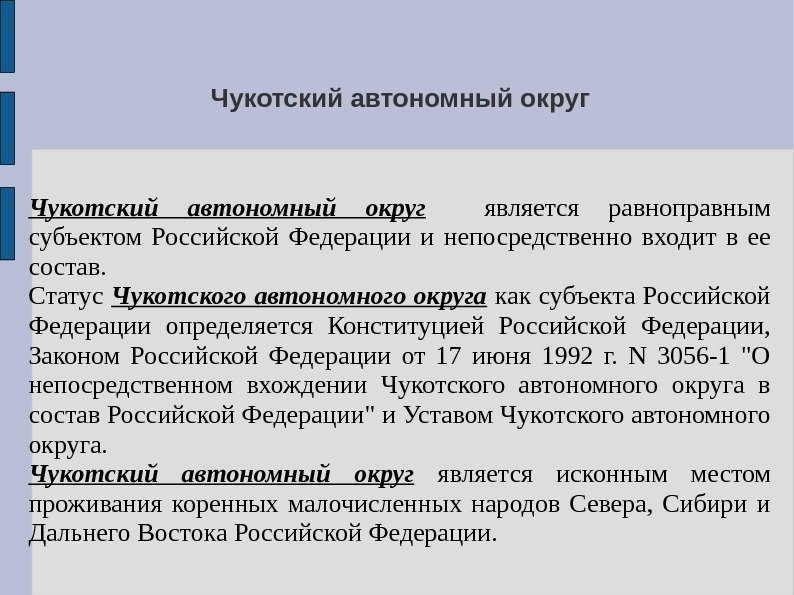 Чукотский автономный округ

Чукотский автономный округ является равноправным субъектом Российской Федерации и непосредственно входит в ее состав.
Статус Чукотского автономного округа как субъекта Российской Федерации определяется Конституцией Российской Федерации, Законом Российской Федерации от 17 июня 1992 г. N 3056-1 "О непосредственном вхождении Чукотского автономного округа в состав Российской Федерации" и Уставом Чукотского автономного округа.
Чукотский автономный округ является исконным местом проживания коренных малочисленных народов Севера, Сибири и Дальнего Востока Российской Федерации.